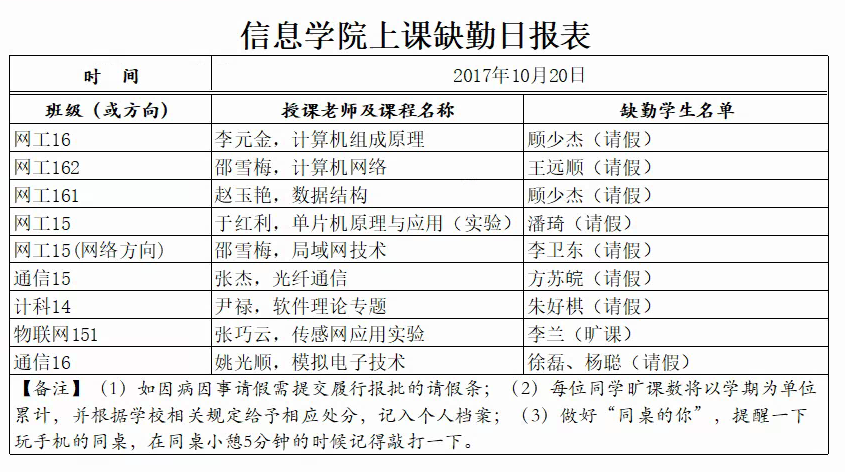 信息学院上课缺勤日报表

| 时　间 | 2017年10月20日 | |
|---|---|---|
| 班级（或方向） | 授课老师及课程名称 | 缺勤学生名单 |
| 网工16 | 李元金，计算机组成原理 | 顾少杰（请假） |
| 网工162 | 邵雪梅，计算机网络 | 王远顺（请假） |
| 网工161 | 赵玉艳，数据结构 | 顾少杰（请假） |
| 网工15 | 于红利，单片机原理与应用（实验） | 潘琦（请假） |
| 网工15(网络方向) | 邵雪梅，局域网技术 | 李卫东（请假） |
| 通信15 | 张杰，光纤通信 | 方苏皖（请假） |
| 计科14 | 尹禄，软件理论专题 | 朱好棋（请假） |
| 物联网151 | 张巧云，传感网应用实验 | 李兰（旷课） |
| 通信16 | 姚光顺，模拟电子技术 | 徐磊、杨聪（请假） |

【备注】（1）如因病因事请假需提交履行报批的请假条；（2）每位同学旷课数将以学期为单位累计，并根据学校相关规定给予相应处分，记入个人档案；（3）做好“同桌的你”，提醒一下玩手机的同桌，在同桌小憩5分钟的时候记得敲打一下。